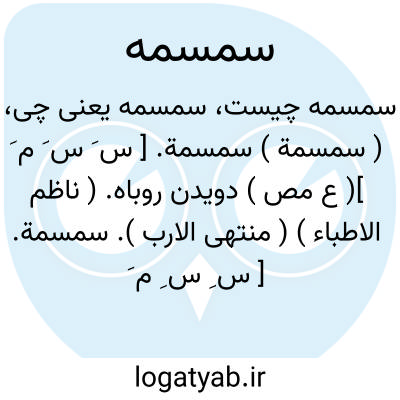 سمسمه

سمسمه چیست، سمسمه یعنی چی، ( سمسمة ) سمسمة. [ س َ س َ م َ ]( ع مص ) دویدن روباه. ( ناظم الاطباء ) ( منتهی الارب ). سمسمة. [ س ِ س ِ م َ

logatyab.ir